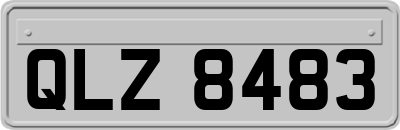 QLZ 8483